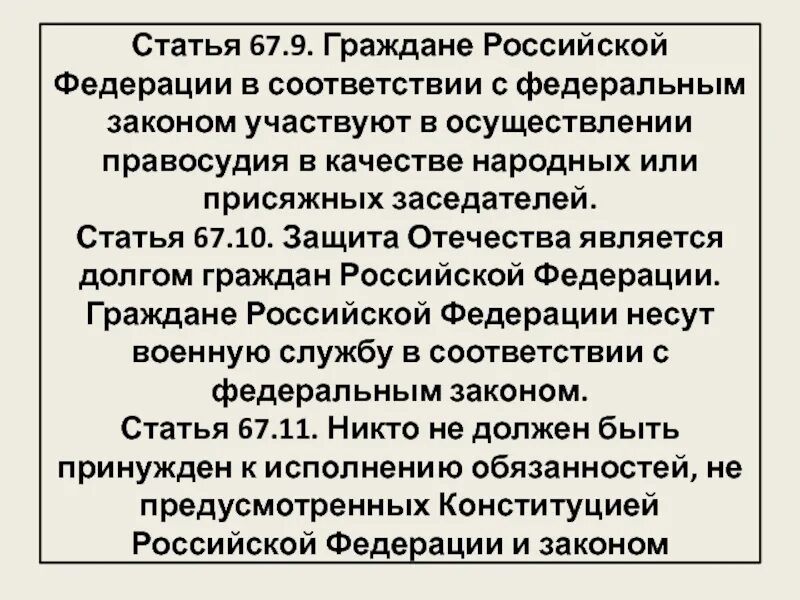 Статья 67.9. Граждане Российской Федерации в соответствии с федеральным законом участвуют в осуществлении правосудия в качестве народных или присяжных заседателей.
Статья 67.10. Защита Отечества является долгом граждан Российской Федерации. Граждане Российской Федерации несут военную службу в соответствии с федеральным законом.
Статья 67.11. Никто не должен быть принужден к исполнению обязанностей, не предусмотренных Конституцией Российской Федерации и законом